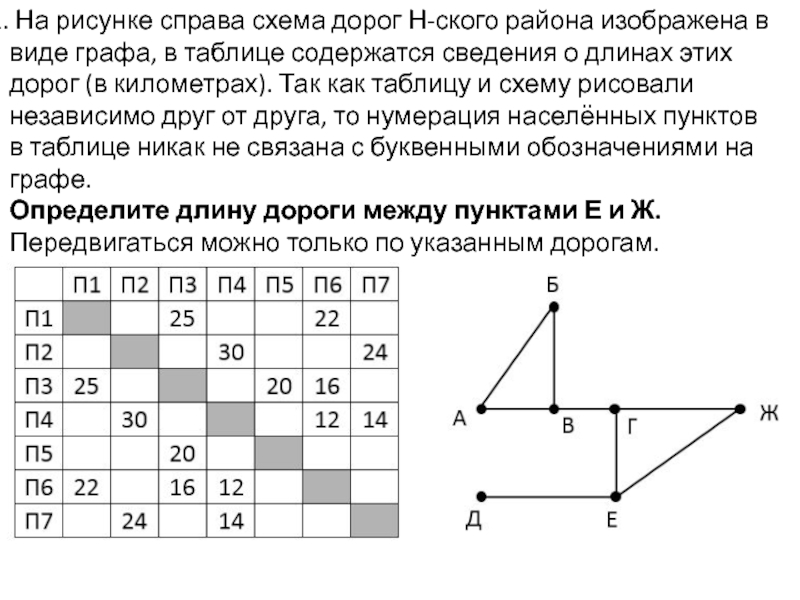 . На рисунке справа схема дорог Н-ского района изображена в виде графа, в таблице содержатся сведения о длинах этих дорог (в километрах). Так как таблицу и схему рисовали независимо друг от друга, то нумерация населённых пунктов в таблице никак не связана с буквенными обозначениями на графе.

**Определите длину дороги между пунктами Е и Ж.**
Передвигаться можно только по указанным дорогам.

| | П1 | П2 | П3 | П4 | П5 | П6 | П7 |
|---|---|---|---|---|---|---|---|
| П1 | | | 25 | | | 22 | |
| П2 | | | | 30 | | | 24 |
| П3 | 25 | | | | 20 | 16 | |
| П4 | | 30 | | | | 12 | 14 |
| П5 | | | 20 | | | | |
| П6 | 22 | | 16 | 12 | | | |
| П7 | | 24 | | 14 | | | |

Б
А
В
Г
Ж
Д
Е